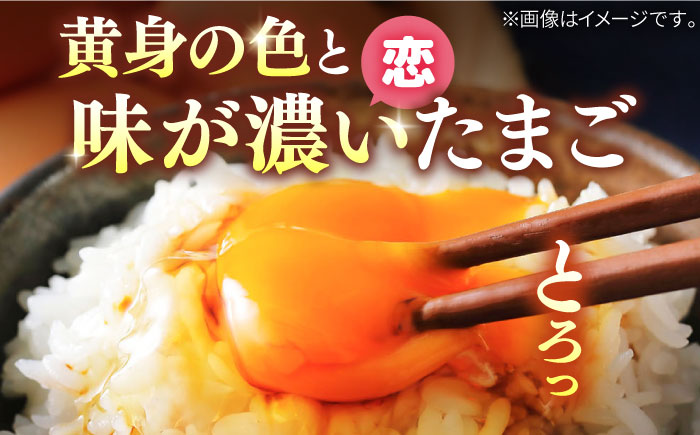 ※画像はイメージです。

黄身の色と
恋
味が濃いたまご

とろっ